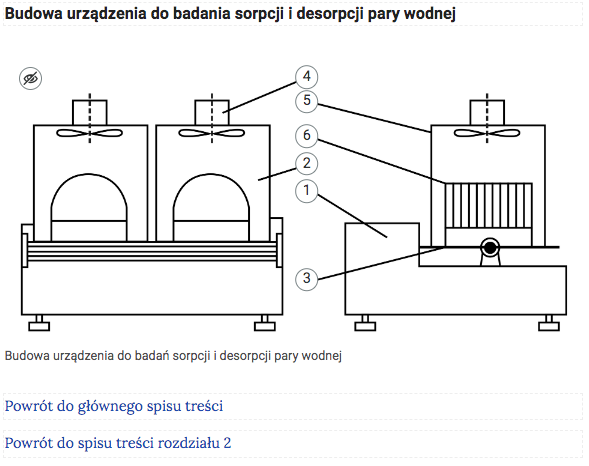 Budowa urządzenia do badania sorpcji i desorpcji pary wodnej

4
5
6
2
1
3

Budowa urządzenia do badań sorpcji i desorpcji pary wodnej

Powrót do głównego spisu treści

Powrót do spisu treści rozdziału 2